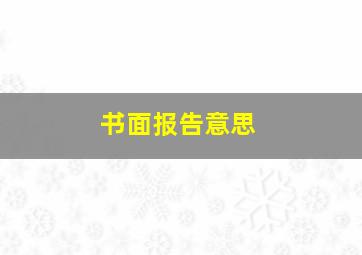 书面报告意思